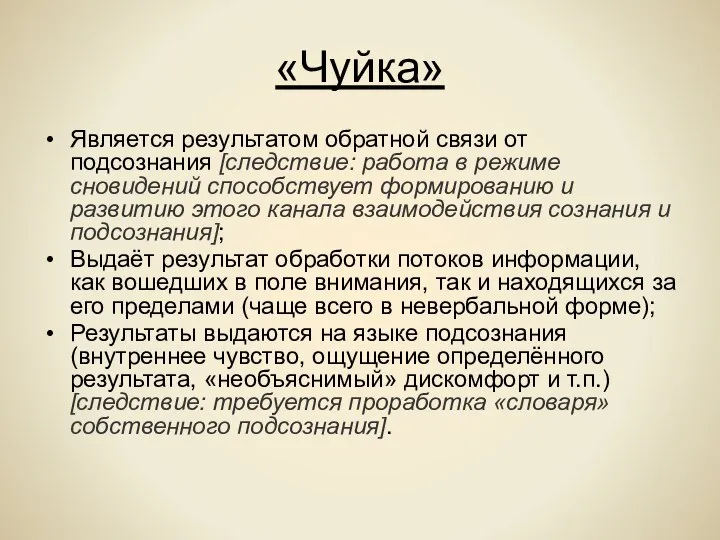 «Чуйка»

• Является результатом обратной связи от подсознания [следствие: работа в режиме сновидений способствует формированию и развитию этого канала взаимодействия сознания и подсознания];
• Выдаёт результат обработки потоков информации, как вошедших в поле внимания, так и находящихся за его пределами (чаще всего в невербальной форме);
• Результаты выдаются на языке подсознания (внутреннее чувство, ощущение определённого результата, «необъяснимый» дискомфорт и т.п.) [следствие: требуется проработка «словаря» собственного подсознания].